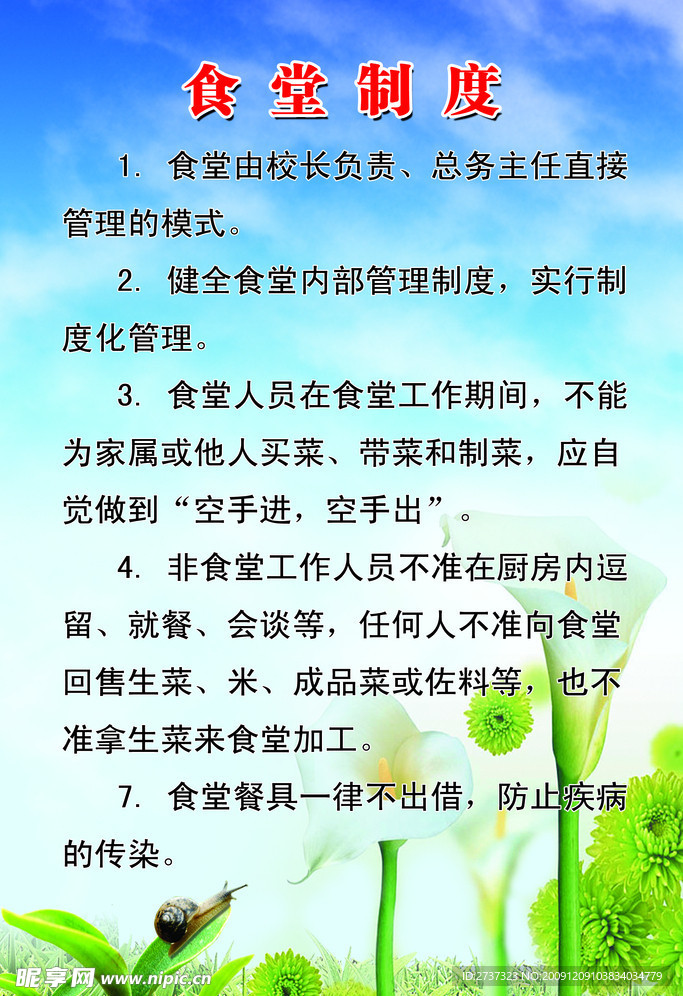 食堂制度

1. 食堂由校长负责、总务主任直接管理的模式。

2. 健全食堂内部管理制度，实行制度化管理。

3. 食堂人员在食堂工作期间，不能为家属或他人买菜、带菜和制菜，应自觉做到“空手进，空手出”。

4. 非食堂工作人员不准在厨房内逗留、就餐、会谈等，任何人不准向食堂回售生菜、米、成品菜或佐料等，也不准拿生菜来食堂加工。

7. 食堂餐具一律不出借，防止疾病的传染。

昵享网 www.nipic.com ID:2737323 NO:20091209103834034779